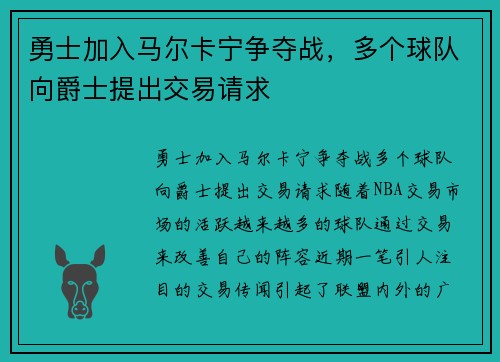 勇士加入马尔卡宁争夺战，多个球队向爵士提出交易请求

勇士加入马尔卡宁争夺战多个球队向爵士提出交易请求随着NBA交易市场的活跃越来越多的球队通过交易来改善自己的阵容近期一笔引人注目的交易传闻引起了联盟内外的广